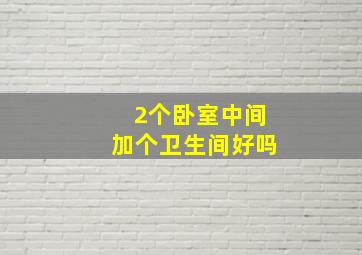 2个卧室中间
加个卫生间好吗